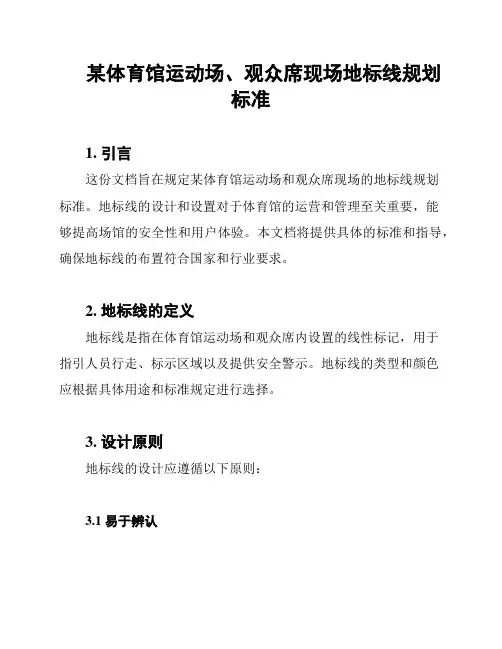 某体育馆运动场、观众席现场地标线规划标准

1. 引言

这份文档旨在规定某体育馆运动场和观众席现场的地标线规划标准。地标线的设计和设置对于体育馆的运营和管理至关重要，能够提高场馆的安全性和用户体验。本文档将提供具体的标准和指导，确保地标线的布置符合国家和行业要求。

2. 地标线的定义

地标线是指在体育馆运动场和观众席内设置的线性标记，用于指引人员行走、标示区域以及提供安全警示。地标线的类型和颜色应根据具体用途和标准规定进行选择。

3. 设计原则

地标线的设计应遵循以下原则：

3.1 易于辨认